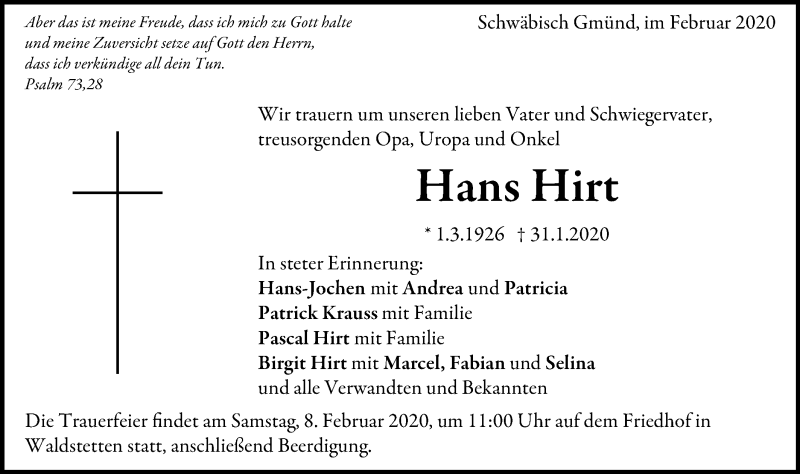 Aber das ist meine Freude, dass ich mich zu Gott halte und meine Zuversicht setze auf Gott den Herrn, dass ich verkündige all dein Tun.
Psalm 73,28

Schwäbisch Gmünd, im Februar 2020

Wir trauern um unseren lieben Vater und Schwiegervater, treusorgenden Opa, Uropa und Onkel

Hans Hirt

* 1.3.1926 † 31.1.2020

In steter Erinnerung:
Hans-Jochen mit Andrea und Patricia
Patrick Krauss mit Familie
Pascal Hirt mit Familie
Birgit Hirt mit Marcel, Fabian und Selina
und alle Verwandten und Bekannten

Die Trauerfeier findet am Samstag, 8. Februar 2020, um 11:00 Uhr auf dem Friedhof in Waldstetten statt, anschließend Beerdigung.